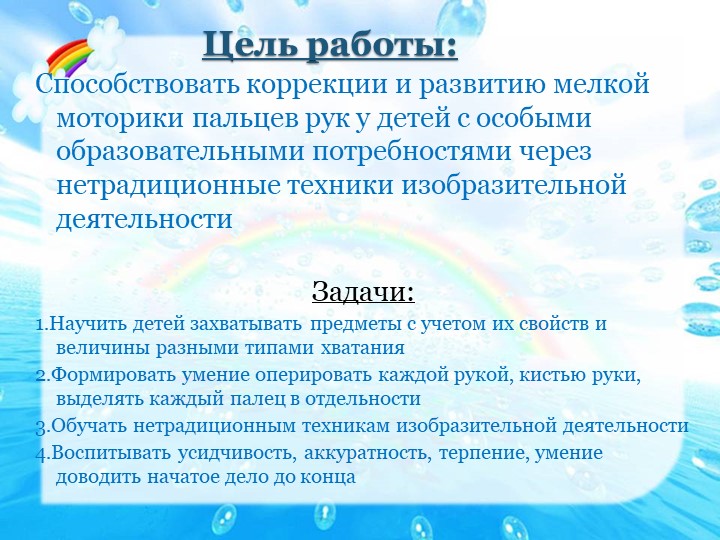 Цель работы:

Способствовать коррекции и развитию мелкой моторики пальцев рук у детей с особыми образовательными потребностями через нетрадиционные техники изобразительной деятельности

Задачи:

1.Научить детей захватывать предметы с учетом их свойств и величины разными типами хватания

2.Формировать умение оперировать каждой рукой, кистью руки, выделять каждый палец в отдельности

3.Обучать нетрадиционным техникам изобразительной деятельности

4.Воспитывать усидчивость, аккуратность, терпение, умение доводить начатое дело до конца